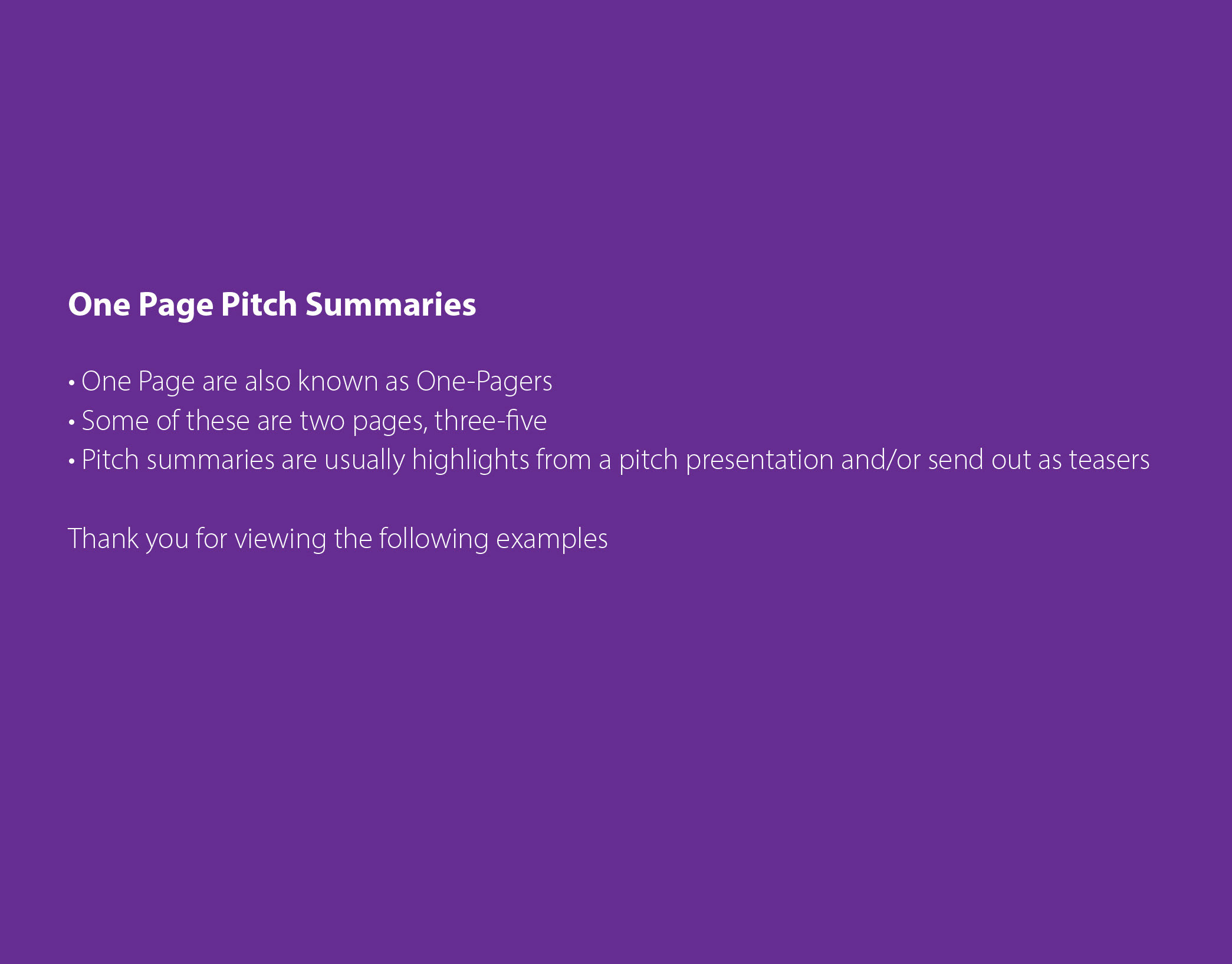 One Page Pitch Summaries

• One Page are also known as One-Pagers
• Some of these are two pages, three-five
• Pitch summaries are usually highlights from a pitch presentation and/or send out as teasers

Thank you for viewing the following examples